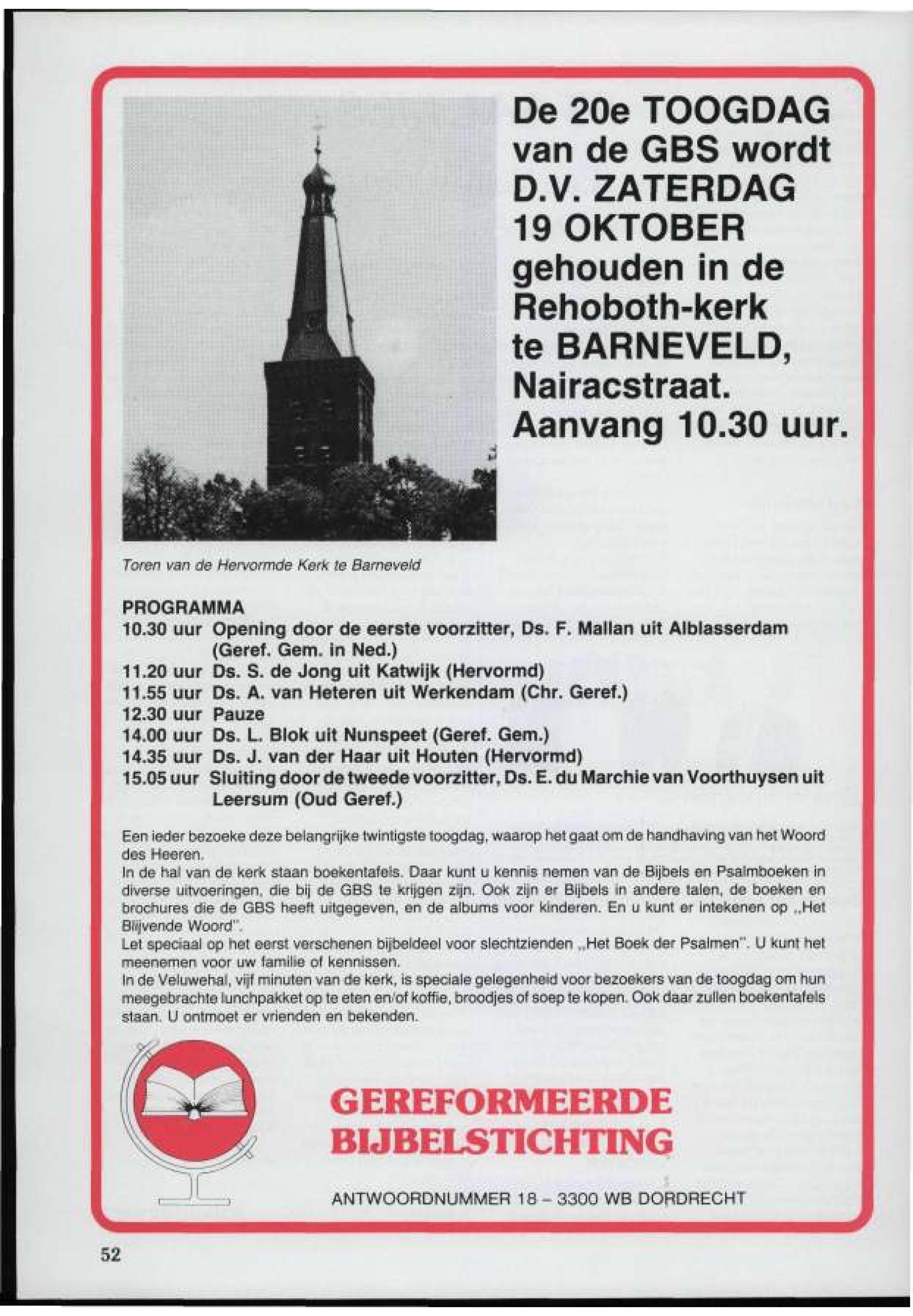 De 20e TOOGDAG van de GBS wordt D.V. ZATERDAG 19 OKTOBER gehouden in de Rehoboth-kerk te BARNEVELD, Nairacstraat. Aanvang 10.30 uur.

Toren van de Hervormde Kerk te Barneveld

PROGRAMMA

10.30 uur Opening door de eerste voorzitter, Ds. F. Mallan uit Alblasserdam (Geref. Gem. in Ned.)
11.20 uur Ds. S. de Jong uit Katwijk (Hervormd)
11.55 uur Ds. A. van Heteren uit Werkendam (Chr. Geref.)
12.30 uur Pauze
14.00 uur Ds. L. Blok uit Nunspeet (Geref. Gem.)
14.35 uur Ds. J. van der Haar uit Houten (Hervormd)
15.05 uur Sluiting door de tweede voorzitter, Ds. E. du Marchie van Voorthuysen uit Leersum (Oud Geref.)

Een ieder bezoeke deze belangrijke twintigste toogdag, waarop het gaat om de handhaving van het Woord des Heeren.
In de hal van de kerk staan boekentafels. Daar kunt u kennis nemen van de Bijbels en Psalmboeken in diverse uitvoeringen, die bij de GBS te krijgen zijn. Ook zijn er Bijbels in andere talen, de boeken en brochures die de GBS heeft uitgegeven, en de albums voor kinderen. En u kunt er intekenen op „Het Blijvende Woord".
Let speciaal op het eerst verschenen bijbeldeel voor slechtzienden „Het Boek der Psalmen". U kunt het meenemen voor uw familie of kennissen.
In de Veluwehal, vijf minuten van de kerk, is speciale gelegenheid voor bezoekers van de toogdag om hun meegebrachte lunchpakket op te eten en/of koffie, broodjes of soep te kopen. Ook daar zullen boekentafels staan. U ontmoet er vrienden en bekenden.

GEREFORMEERDE BIJBELSTICHTING

ANTWOORDNUMMER 18 – 3300 WB DORDRECHT

52